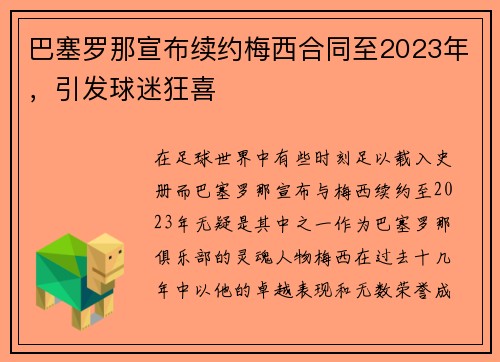 巴塞罗那宣布续约梅西合同至2023年，引发球迷狂喜

在足球世界中有些时刻足以载入史册而巴塞罗那宣布与梅西续约至2023年无疑是其中之一作为巴塞罗那俱乐部的灵魂人物梅西在过去十几年中以他的卓越表现和无数荣誉成